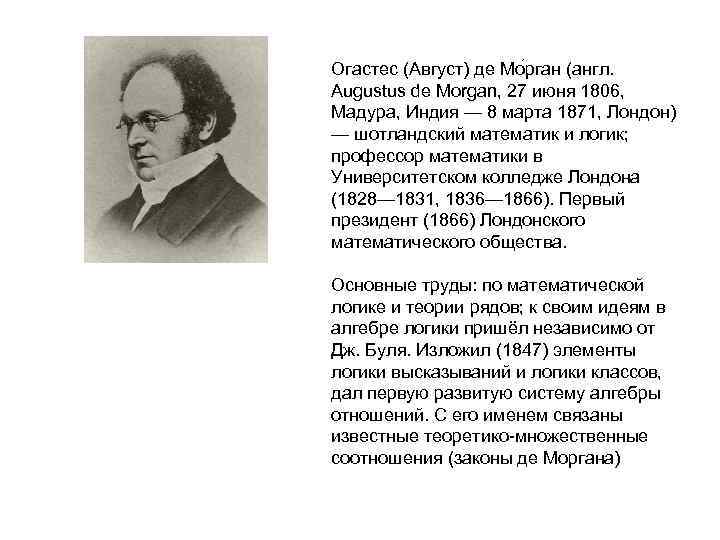 Огастес (Август) де Мо́рган (англ. Augustus de Morgan, 27 июня 1806, Мадура, Индия — 8 марта 1871, Лондон) — шотландский математик и логик; профессор математики в Университетском колледже Лондона (1828—1831, 1836—1866). Первый президент (1866) Лондонского математического общества.

Основные труды: по математической логике и теории рядов; к своим идеям в алгебре логики пришёл независимо от Дж. Буля. Изложил (1847) элементы логики высказываний и логики классов, дал первую развитую систему алгебры отношений. С его именем связаны известные теоретико-множественные соотношения (законы де Моргана)